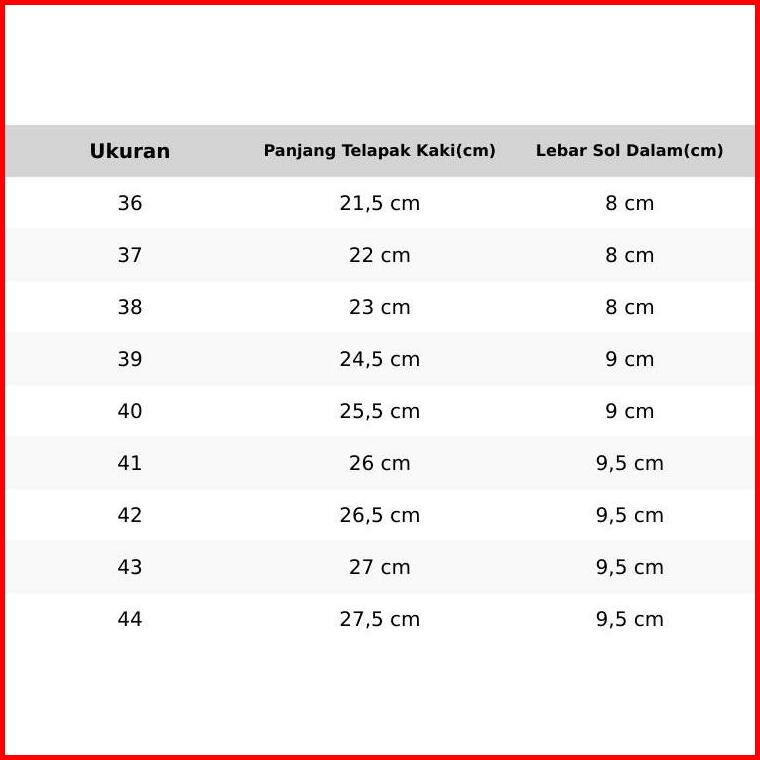 | Ukuran | Panjang Telapak Kaki(cm) | Lebar Sol Dalam(cm) |
|---|---|---|
| 36 | 21,5 cm | 8 cm |
| 37 | 22 cm | 8 cm |
| 38 | 23 cm | 8 cm |
| 39 | 24,5 cm | 9 cm |
| 40 | 25,5 cm | 9 cm |
| 41 | 26 cm | 9,5 cm |
| 42 | 26,5 cm | 9,5 cm |
| 43 | 27 cm | 9,5 cm |
| 44 | 27,5 cm | 9,5 cm |